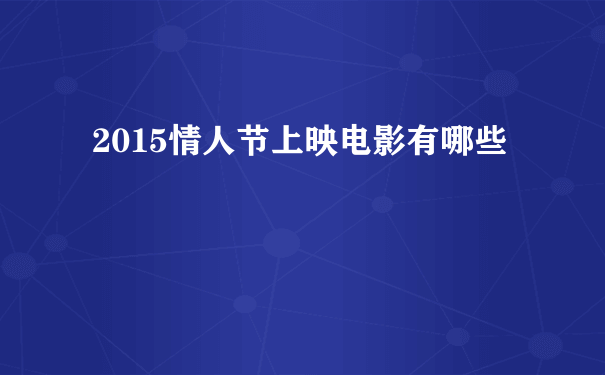 2015情人节上映电影有哪些